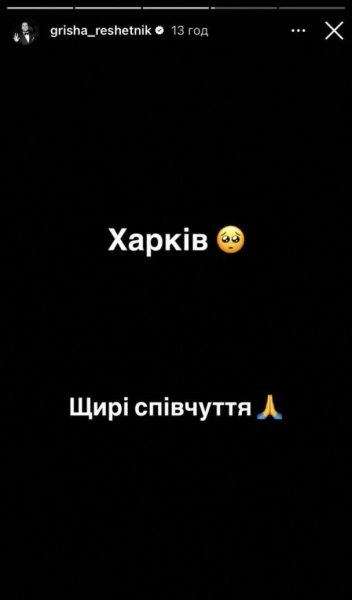 grisha_reshetnik 13 год

Харків 🥺

Щирі співчуття 🙏